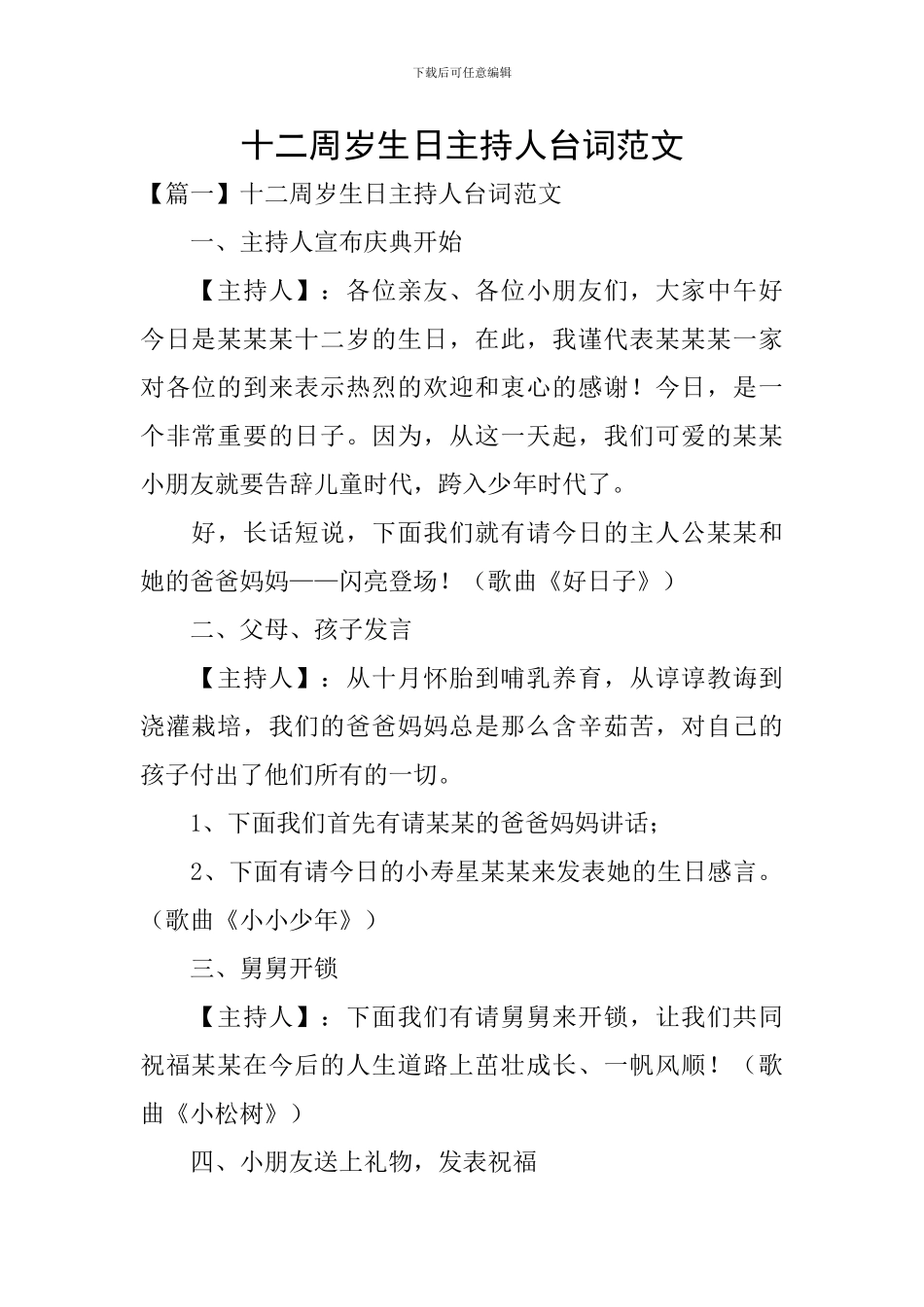 下载后可任意编辑

十二周岁生日主持人台词范文

【篇一】十二周岁生日主持人台词范文

一、主持人宣布庆典开始

【主持人】：各位亲友、各位小朋友们，大家中午好今日是某某某十二岁的生日，在此，我谨代表某某某一家对各位的到来表示热烈的欢迎和衷心的感谢！今日，是一个非常重要的日子。因为，从这一天起，我们可爱的某某小朋友就要告辞儿童时代，跨入少年时代了。

好，长话短说，下面我们就有请今日的主人公某某和她的爸爸妈妈——闪亮登场！（歌曲《好日子》）

二、父母、孩子发言

【主持人】：从十月怀胎到哺乳养育，从谆谆教诲到浇灌栽培，我们的爸爸妈妈总是那么含辛茹苦，对自己的孩子付出了他们所有的一切。

1、下面我们首先有请某某的爸爸妈妈讲话；

2、下面有请今日的小寿星某某来发表她的生日感言。（歌曲《小小少年》）

三、舅舅开锁

【主持人】：下面我们有请舅舅来开锁，让我们共同祝福某某在今后的人生道路上茁壮成长、一帆风顺！（歌曲《小松树》）

四、小朋友送上礼物，发表祝福